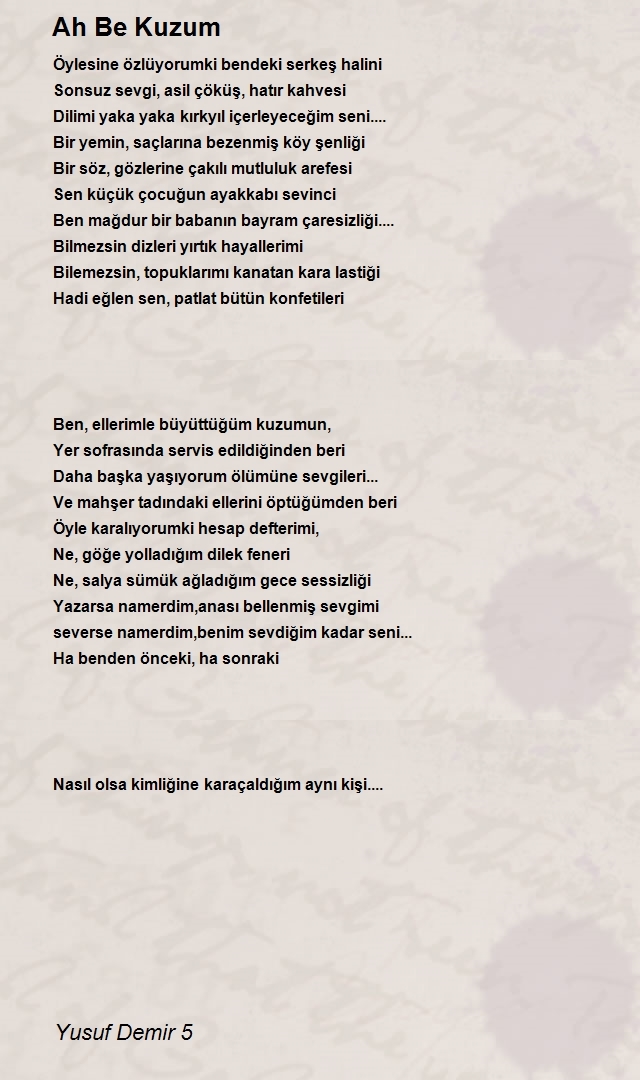 Ah Be Kuzum

Öylesine özlüyorumki bendeki serkeş halini
Sonsuz sevgi, asil çöküş, hatır kahvesi
Dilimi yaka yaka kırkyıl içerleyeceğim seni....
Bir yemin, saçlarına bezenmiş köy şenliği
Bir söz, gözlerine çakılı mutluluk arefesi
Sen küçük çocuğun ayakkabı sevinci
Ben mağdur bir babanın bayram çaresizliği....
Bilmezsin dizleri yırtık hayallerimi
Bilemezsin, topuklarımı kanatan kara lastiği
Hadi eğlen sen, patlat bütün konfetileri

Ben, ellerimle büyüttüğüm kuzumun,
Yer sofrasında servis edildiğinden beri
Daha başka yaşıyorum ölümüne sevgileri...
Ve mahşer tadındaki ellerini öptüğümden beri
Öyle karalıyorumki hesap defterimi,
Ne, göğe yolladığım dilek feneri
Ne, salya sümük ağladığım gece sessizliği
Yazarsa namerdim,anası bellenmiş sevgimi
severse namerdim,benim sevdiğim kadar seni...
Ha benden önceki, ha sonraki

Nasıl olsa kimliğine karaçaldığım aynı kişi....

Yusuf Demir 5